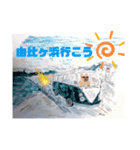 由比ヶ浜行こう